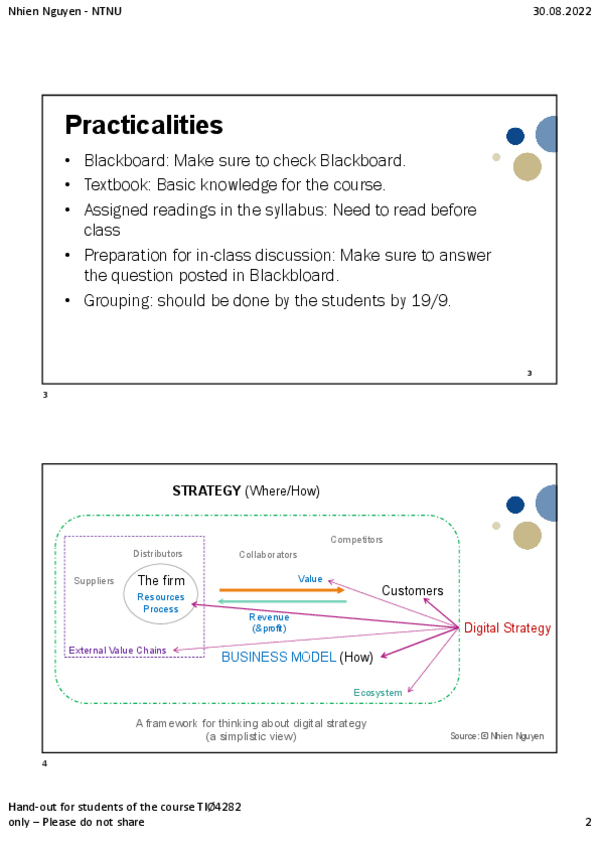 Nhien Nguyen - NTNU

30.08.2022

Practicalities

• Blackboard: Make sure to check Blackboard.
• Textbook: Basic knowledge for the course.
• Assigned readings in the syllabus: Need to read before class
• Preparation for in-class discussion: Make sure to answer the question posted in Blackbloard.
• Grouping: should be done by the students by 19/9.

3

3

STRATEGY (Where/How)

Competitors

Distributors

Collaborators

Suppliers

The firm
Resources
Process

Value

Customers

Revenue
(& profit)

Digital Strategy

External Value Chains

BUSINESS MODEL (How)

Ecosystem

A framework for thinking about digital strategy
(a simplistic view)

Source: © Nhien Nguyen

4

Hand-out for students of the course TIØ4282 only – Please do not share

2